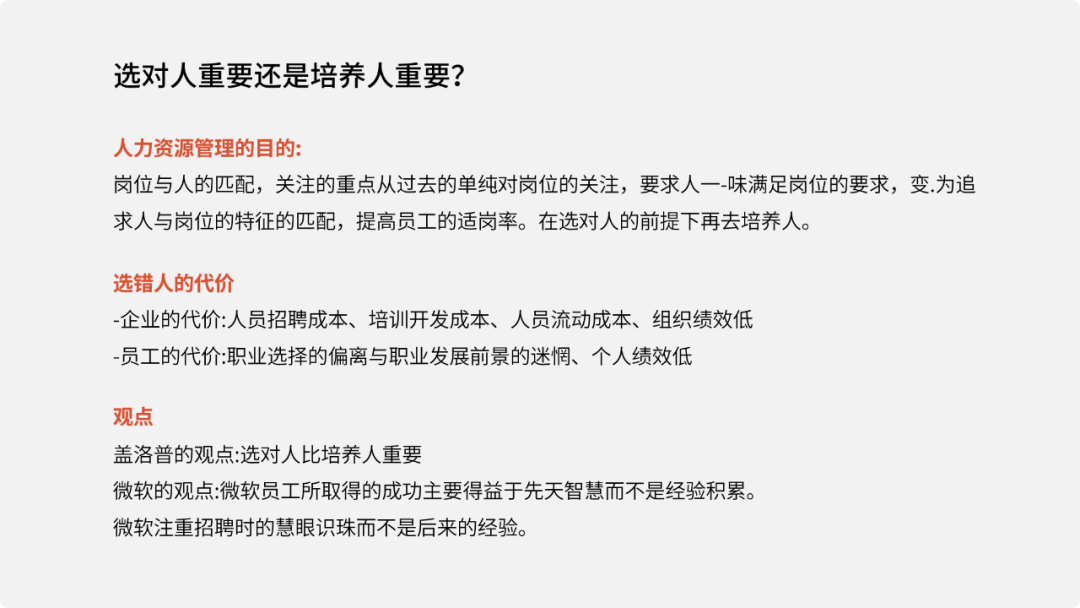 选对人重要还是培养人重要?

人力资源管理的目的:
岗位与人的匹配，关注的重点从过去的单纯对岗位的关注，要求人一-味满足岗位的要求，变.为追求人与岗位的特征的匹配，提高员工的适岗率。在选对人的前提下再去培养人。

选错人的代价
-企业的代价:人员招聘成本、培训开发成本、人员流动成本、组织绩效低
-员工的代价:职业选择的偏离与职业发展前景的迷惘、个人绩效低

观点
盖洛普的观点:选对人比培养人重要
微软的观点:微软员工所取得的成功主要得益于先天智慧而不是经验积累。
微软注重招聘时的慧眼识珠而不是后来的经验。